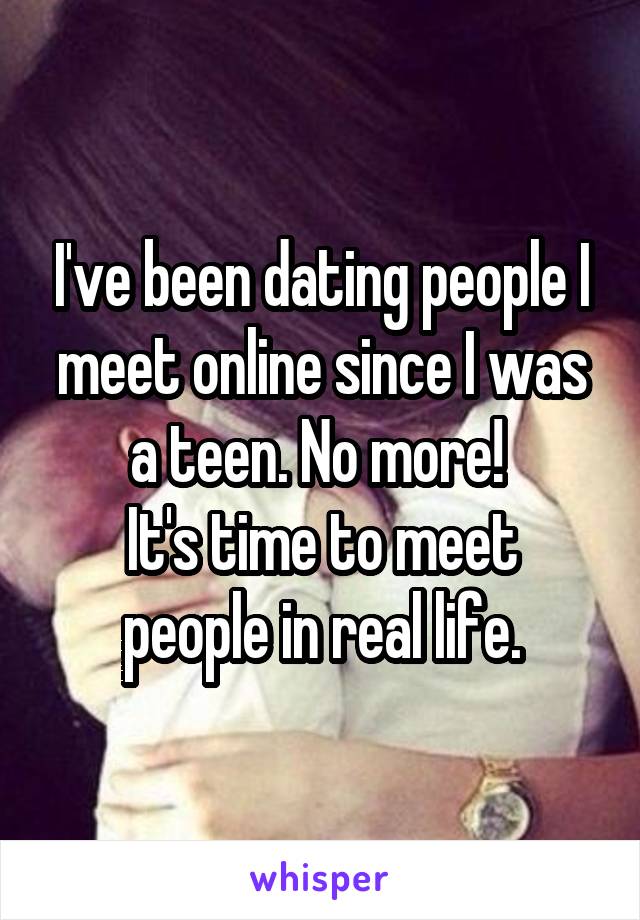 I've been dating people I meet online since I was a teen. No more!
It's time to meet people in real life.

whisper